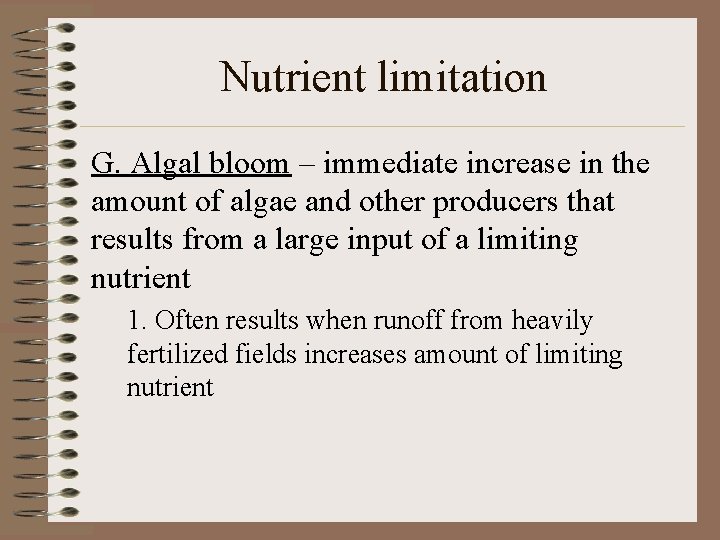 Nutrient limitation

G. Algal bloom – immediate increase in the amount of algae and other producers that results from a large input of a limiting nutrient

1. Often results when runoff from heavily fertilized fields increases amount of limiting nutrient